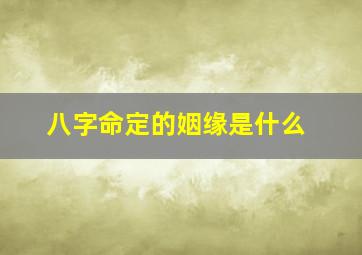 八字命定的姻缘是什么